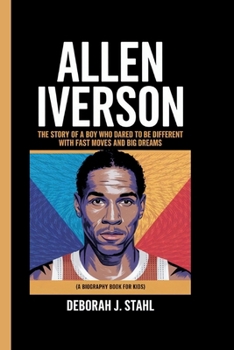 ALLEN IVERSON

THE STORY OF A BOY WHO DARED TO BE DIFFERENT WITH FAST MOVES AND BIG DREAMS

(A BIOGRAPHY BOOK FOR KIDS)

DEBORAH J. STAHL